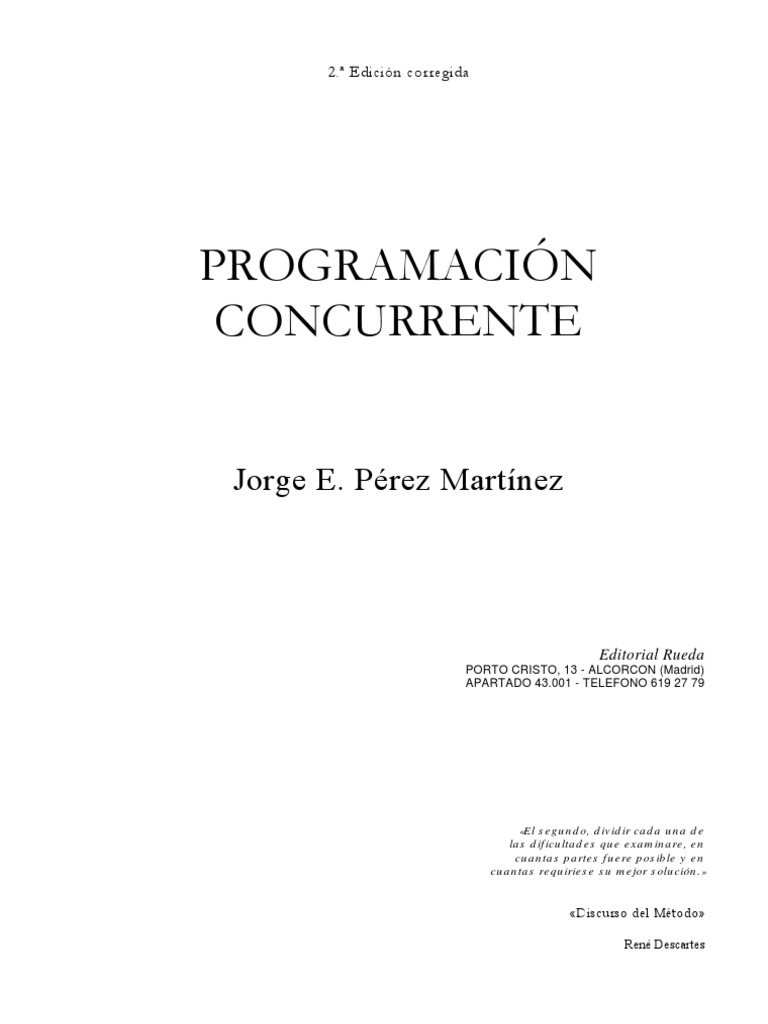 2.ª Edición corregida

PROGRAMACIÓN CONCURRENTE

Jorge E. Pérez Martínez

Editorial Rueda
PORTO CRISTO, 13 - ALCORCON (Madrid)
APARTADO 43.001 - TELEFONO 619 27 79

«El segundo, dividir cada una de las dificultades que examinare, en cuantas partes fuere posible y en cuantas requiriese su mejor solución.»

«Discurso del Método»

René Descartes